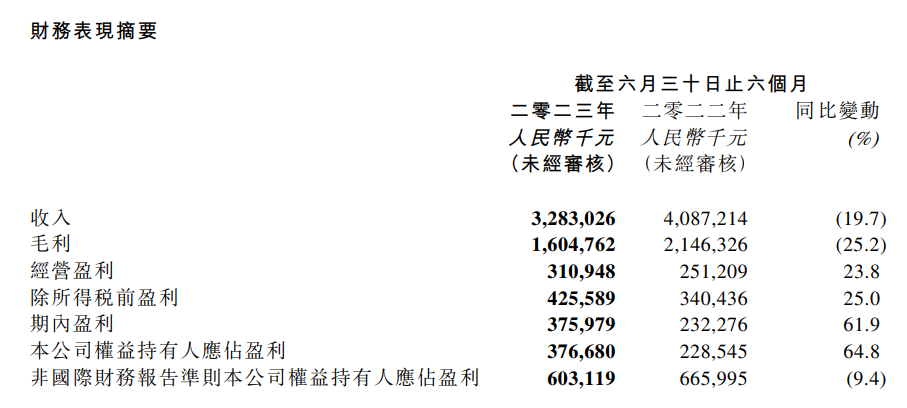 財務表現摘要

| | 截至六月三十日止六個月 | | |
|---|---|---|---|
| | 二零二三年 人民幣千元 (未經審核) | 二零二二年 人民幣千元 (未經審核) | 同比變動 (%) |
| 收入 | 3,283,026 | 4,087,214 | (19.7) |
| 毛利 | 1,604,762 | 2,146,326 | (25.2) |
| 經營盈利 | 310,948 | 251,209 | 23.8 |
| 除所得稅前盈利 | 425,589 | 340,436 | 25.0 |
| 期內盈利 | 375,979 | 232,276 | 61.9 |
| 本公司權益持有人應佔盈利 | 376,680 | 228,545 | 64.8 |
| 非國際財務報告準則本公司權益持有人應佔盈利 | 603,119 | 665,995 | (9.4) |